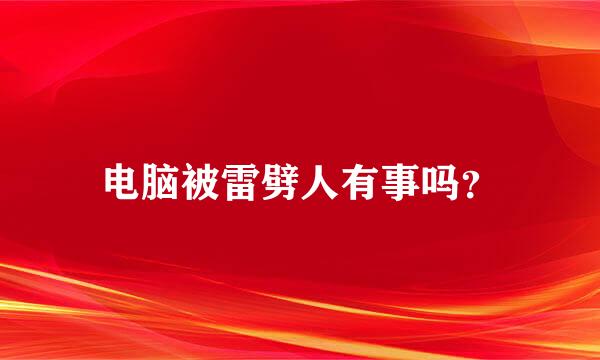 电脑被雷劈人有事吗?